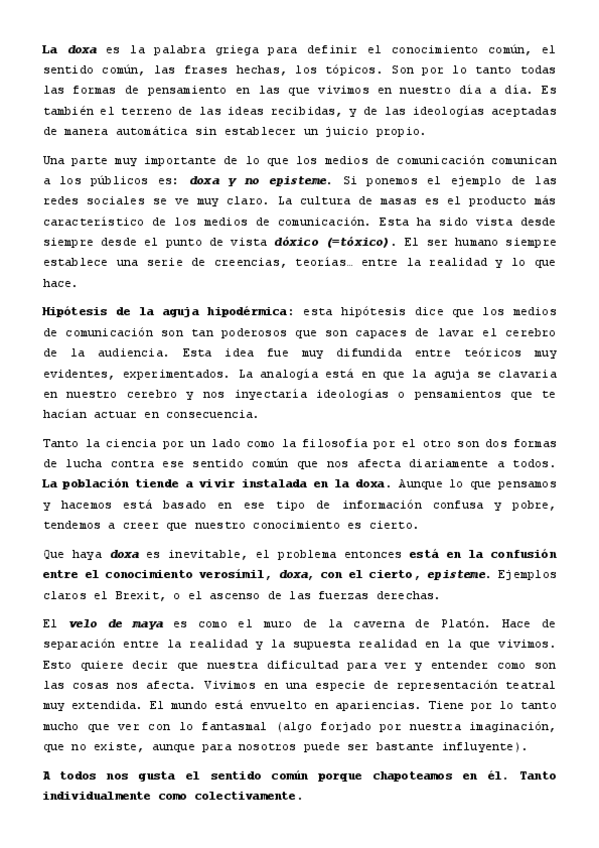 La doxa es la palabra griega para definir el conocimiento común, el sentido común, las frases hechas, los tópicos. Son por lo tanto todas las formas de pensamiento en las que vivimos en nuestro día a día. Es también el terreno de las ideas recibidas, y de las ideologías aceptadas de manera automática sin establecer un juicio propio.

Una parte muy importante de lo que los medios de comunicación comunican a los públicos es: doxa y no episteme. Si ponemos el ejemplo de las redes sociales se ve muy claro. La cultura de masas es el producto más característico de los medios de comunicación. Esta ha sido vista desde siempre desde el punto de vista dóxico (=tóxico). El ser humano siempre establece una serie de creencias, teorías… entre la realidad y lo que hace.

Hipótesis de la aguja hipodérmica: esta hipótesis dice que los medios de comunicación son tan poderosos que son capaces de lavar el cerebro de la audiencia. Esta idea fue muy difundida entre teóricos muy evidentes, experimentados. La analogía está en que la aguja se clavaría en nuestro cerebro y nos inyectaría ideologías o pensamientos que te hacían actuar en consecuencia.

Tanto la ciencia por un lado como la filosofía por el otro son dos formas de lucha contra ese sentido común que nos afecta diariamente a todos. La población tiende a vivir instalada en la doxa. Aunque lo que pensamos y hacemos está basado en ese tipo de información confusa y pobre, tendemos a creer que nuestro conocimiento es cierto.

Que haya doxa es inevitable, el problema entonces está en la confusión entre el conocimiento verosímil, doxa, con el cierto, episteme. Ejemplos claros el Brexit, o el ascenso de las fuerzas derechas.

El velo de maya es como el muro de la caverna de Platón. Hace de separación entre la realidad y la supuesta realidad en la que vivimos. Esto quiere decir que nuestra dificultad para ver y entender como son las cosas nos afecta. Vivimos en una especie de representación teatral muy extendida. El mundo está envuelto en apariencias. Tiene por lo tanto mucho que ver con lo fantasmal (algo forjado por nuestra imaginación, que no existe, aunque para nosotros puede ser bastante influyente).

A todos nos gusta el sentido común porque chapoteamos en él. Tanto individualmente como colectivamente.